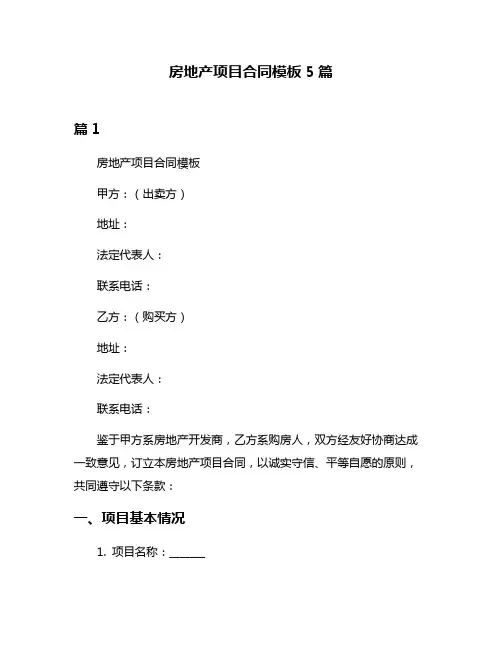 房地产项目合同模板 5 篇

篇 1

房地产项目合同模板

甲方：（出卖方）

地址：

法定代表人：

联系电话：

乙方：（购买方）

地址：

法定代表人：

联系电话：

鉴于甲方系房地产开发商，乙方系购房人，双方经友好协商达成一致意见，订立本房地产项目合同，以诚实守信、平等自愿的原则，共同遵守以下条款：

一、项目基本情况

1. 项目名称：______